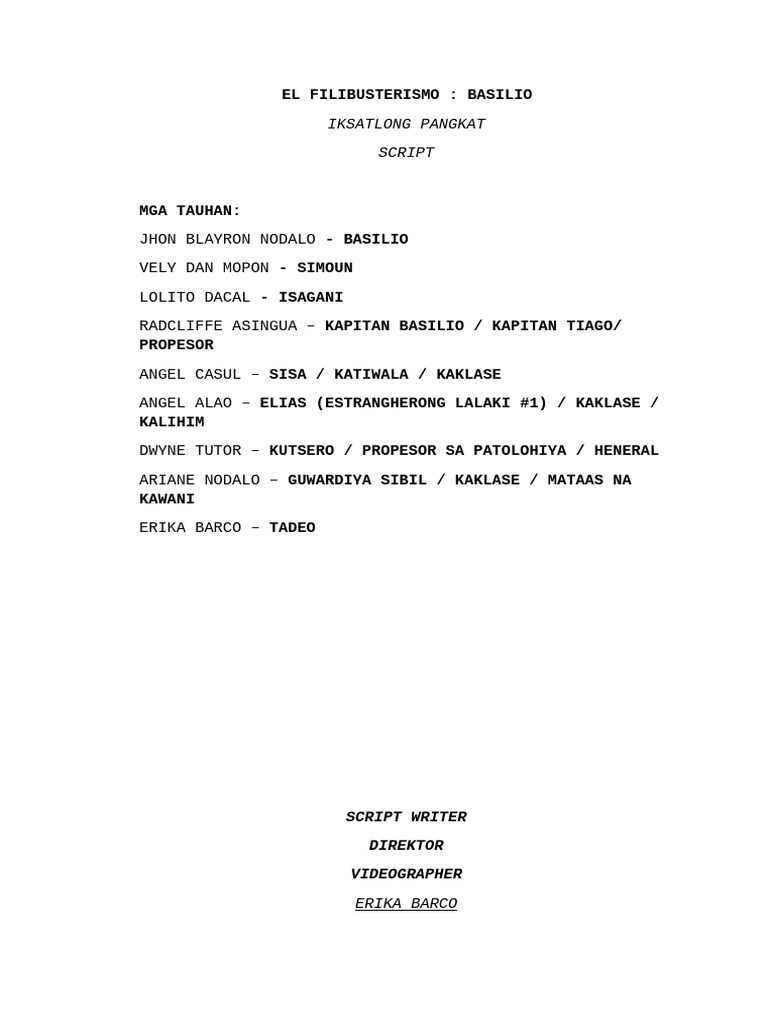 EL FILIBUSTERISMO : BASILIO

IKSATLONG PANGKAT

SCRIPT

MGA TAUHAN:

JHON BLAYRON NODALO - BASILIO

VELY DAN MOPON - SIMOUN

LOLITO DACAL - ISAGANI

RADCLIFFE ASINGUA – KAPITAN BASILIO / KAPITAN TIAGO/ PROPESOR

ANGEL CASUL – SISA / KATIWALA / KAKLASE

ANGEL ALAO – ELIAS (ESTRANGHERONG LALAKI #1) / KAKLASE / KALIHIM

DWYNE TUTOR – KUTSERO / PROPESOR SA PATOLOHIYA / HENERAL

ARIANE NODALO – GUWARDIYA SIBIL / KAKLASE / MATAAS NA KAWANI

ERIKA BARCO – TADEO

SCRIPT WRITER

DIREKTOR

VIDEOGRAPHER

ERIKA BARCO